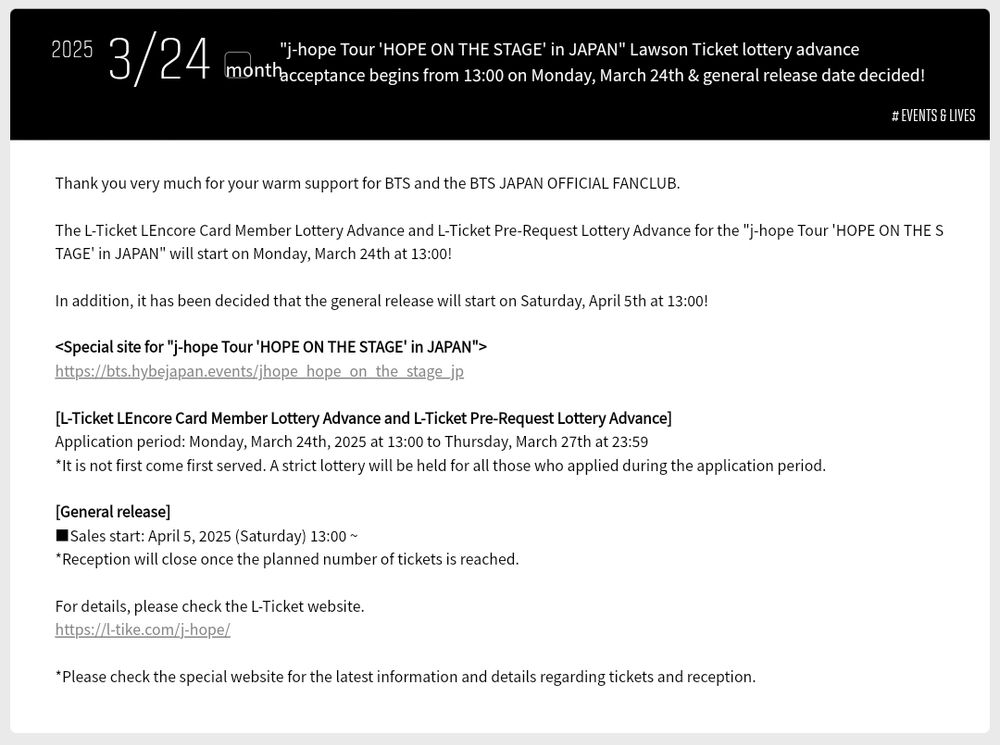 2025 3/24 month "j-hope Tour 'HOPE ON THE STAGE' in JAPAN" Lawson Ticket lottery advance acceptance begins from 13:00 on Monday, March 24th & general release date decided!

# EVENTS & LIVES

Thank you very much for your warm support for BTS and the BTS JAPAN OFFICIAL FANCLUB.

The L-Ticket LEncore Card Member Lottery Advance and L-Ticket Pre-Request Lottery Advance for the "j-hope Tour 'HOPE ON THE STAGE' in JAPAN" will start on Monday, March 24th at 13:00!

In addition, it has been decided that the general release will start on Saturday, April 5th at 13:00!

<Special site for "j-hope Tour 'HOPE ON THE STAGE' in JAPAN">
https://bts.hybejapan.events/jhope_hope_on_the_stage_jp

[L-Ticket LEncore Card Member Lottery Advance and L-Ticket Pre-Request Lottery Advance]
Application period: Monday, March 24th, 2025 at 13:00 to Thursday, March 27th at 23:59
*It is not first come first served. A strict lottery will be held for all those who applied during the application period.

[General release]
■Sales start: April 5, 2025 (Saturday) 13:00 ~
*Reception will close once the planned number of tickets is reached.

For details, please check the L-Ticket website.
https://l-tike.com/j-hope/

*Please check the special website for the latest information and details regarding tickets and reception.